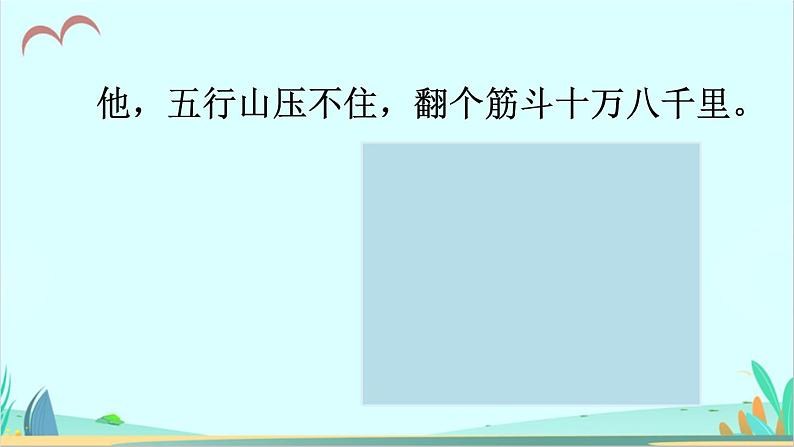 他，五行山压不住，翻个筋斗十万八千里。